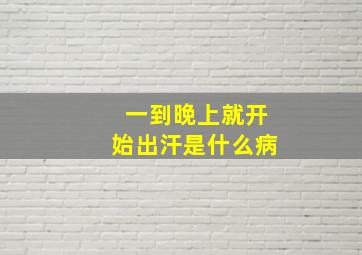 一到晚上就开始出汗是什么病